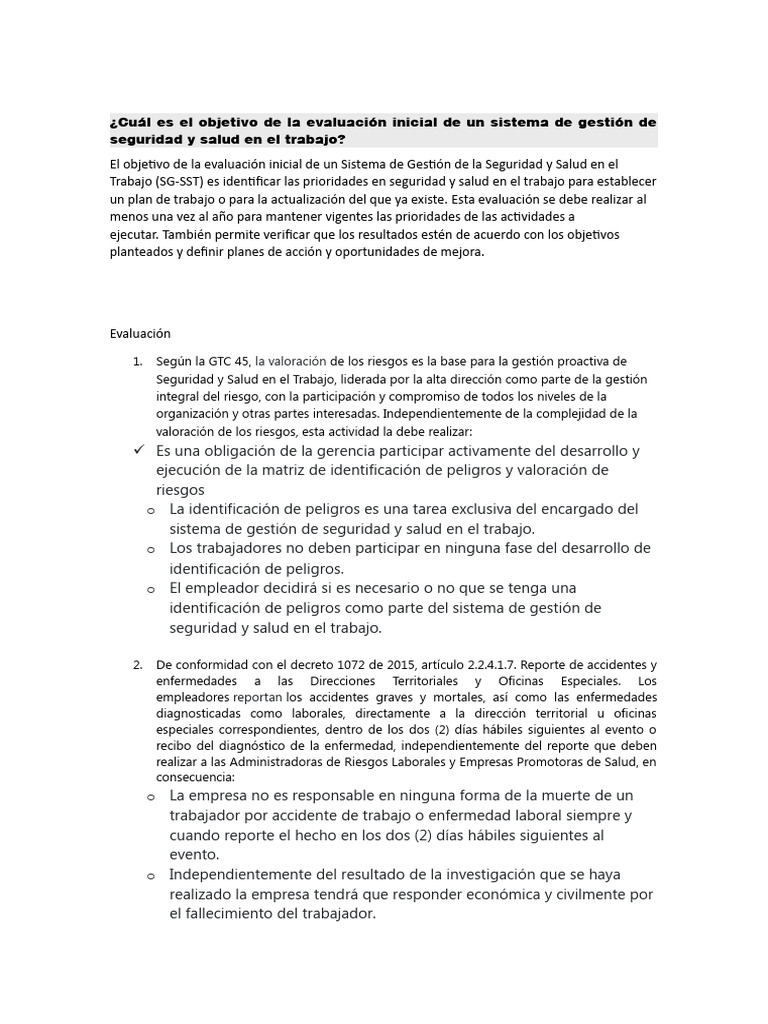 ¿Cuál es el objetivo de la evaluación inicial de un sistema de gestión de seguridad y salud en el trabajo?

El objetivo de la evaluación inicial de un Sistema de Gestión de la Seguridad y Salud en el Trabajo (SG-SST) es identificar las prioridades en seguridad y salud en el trabajo para establecer un plan de trabajo o para la actualización del que ya existe. Esta evaluación se debe realizar al menos una vez al año para mantener vigentes las prioridades de las actividades a ejecutar. También permite verificar que los resultados estén de acuerdo con los objetivos planteados y definir planes de acción y oportunidades de mejora.

Evaluación

1. Según la GTC 45, la valoración de los riesgos es la base para la gestión proactiva de Seguridad y Salud en el Trabajo, liderada por la alta dirección como parte de la gestión integral del riesgo, con la participación y compromiso de todos los niveles de la organización y otras partes interesadas. Independientemente de la complejidad de la valoración de los riesgos, esta actividad la debe realizar:

✓ Es una obligación de la gerencia participar activamente del desarrollo y ejecución de la matriz de identificación de peligros y valoración de riesgos
o La identificación de peligros es una tarea exclusiva del encargado del sistema de gestión de seguridad y salud en el trabajo.
o Los trabajadores no deben participar en ninguna fase del desarrollo de identificación de peligros.
o El empleador decidirá si es necesario o no que se tenga una identificación de peligros como parte del sistema de gestión de seguridad y salud en el trabajo.

2. De conformidad con el decreto 1072 de 2015, artículo 2.2.4.1.7. Reporte de accidentes y enfermedades a las Direcciones Territoriales y Oficinas Especiales. Los empleadores reportan los accidentes graves y mortales, así como las enfermedades diagnosticadas como laborales, directamente a la dirección territorial u oficinas especiales correspondientes, dentro de los dos (2) días hábiles siguientes al evento o recibo del diagnóstico de la enfermedad, independientemente del reporte que deben realizar a las Administradoras de Riesgos Laborales y Empresas Promotoras de Salud, en consecuencia:

o La empresa no es responsable en ninguna forma de la muerte de un trabajador por accidente de trabajo o enfermedad laboral siempre y cuando reporte el hecho en los dos (2) días hábiles siguientes al evento.
o Independientemente del resultado de la investigación que se haya realizado la empresa tendrá que responder económica y civilmente por el fallecimiento del trabajador.